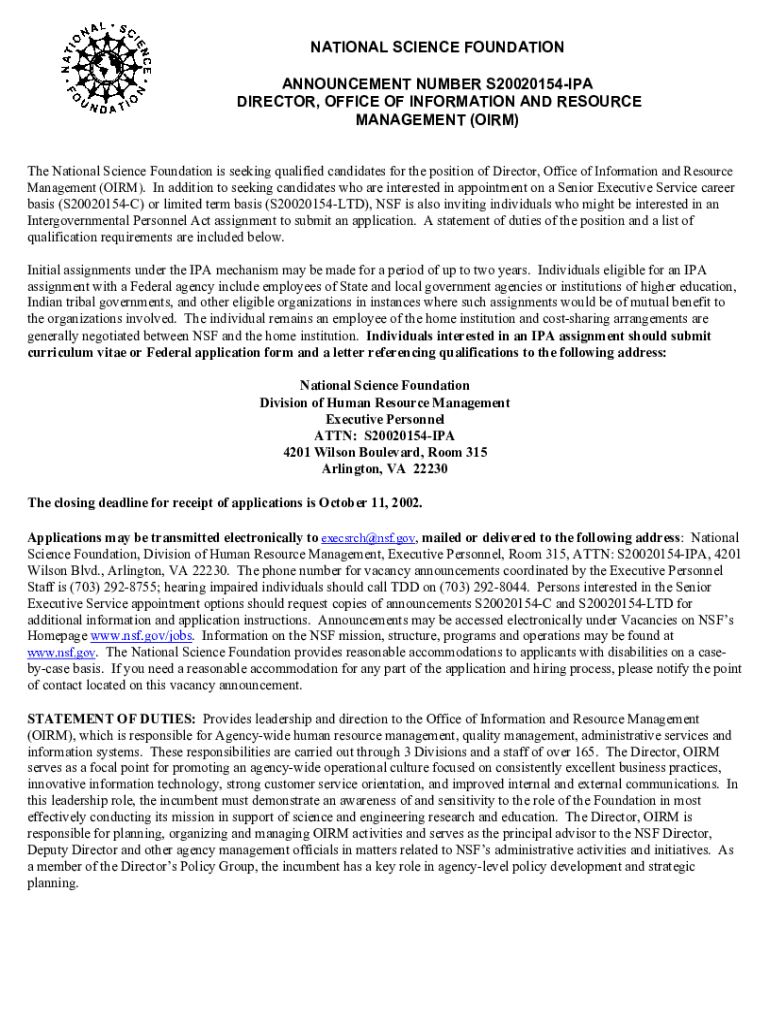 NATIONAL SCIENCE FOUNDATION

NATIONAL SCIENCE FOUNDATION

ANNOUNCEMENT NUMBER S20020154-IPA
DIRECTOR, OFFICE OF INFORMATION AND RESOURCE MANAGEMENT (OIRM)

The National Science Foundation is seeking qualified candidates for the position of Director, Office of Information and Resource Management (OIRM). In addition to seeking candidates who are interested in appointment on a Senior Executive Service career basis (S20020154-C) or limited term basis (S20020154-LTD), NSF is also inviting individuals who might be interested in an Intergovernmental Personnel Act assignment to submit an application. A statement of duties of the position and a list of qualification requirements are included below.

Initial assignments under the IPA mechanism may be made for a period of up to two years. Individuals eligible for an IPA assignment with a Federal agency include employees of State and local government agencies or institutions of higher education, Indian tribal governments, and other eligible organizations in instances where such assignments would be of mutual benefit to the organizations involved. The individual remains an employee of the home institution and cost-sharing arrangements are generally negotiated between NSF and the home institution. Individuals interested in an IPA assignment should submit curriculum vitae or Federal application form and a letter referencing qualifications to the following address:

National Science Foundation
Division of Human Resource Management
Executive Personnel
ATTN: S20020154-IPA
4201 Wilson Boulevard, Room 315
Arlington, VA 22230

The closing deadline for receipt of applications is October 11, 2002.

Applications may be transmitted electronically to execsrch@nsf.gov, mailed or delivered to the following address: National Science Foundation, Division of Human Resource Management, Executive Personnel, Room 315, ATTN: S20020154-IPA, 4201 Wilson Blvd., Arlington, VA 22230. The phone number for vacancy announcements coordinated by the Executive Personnel Staff is (703) 292-8755; hearing impaired individuals should call TDD on (703) 292-8044. Persons interested in the Senior Executive Service appointment options should request copies of announcements S20020154-C and S20020154-LTD for additional information and application instructions. Announcements may be accessed electronically under Vacancies on NSF's Homepage www.nsf.gov/jobs. Information on the NSF mission, structure, programs and operations may be found at www.nsf.gov. The National Science Foundation provides reasonable accommodations to applicants with disabilities on a case-by-case basis. If you need a reasonable accommodation for any part of the application and hiring process, please notify the point of contact located on this vacancy announcement.

STATEMENT OF DUTIES: Provides leadership and direction to the Office of Information and Resource Management (OIRM), which is responsible for Agency-wide human resource management, quality management, administrative services and information systems. These responsibilities are carried out through 3 Divisions and a staff of over 165. The Director, OIRM serves as a focal point for promoting an agency-wide operational culture focused on consistently excellent business practices, innovative information technology, strong customer service orientation, and improved internal and external communications. In this leadership role, the incumbent must demonstrate an awareness of and sensitivity to the role of the Foundation in most effectively conducting its mission in support of science and engineering research and education. The Director, OIRM is responsible for planning, organizing and managing OIRM activities and serves as the principal advisor to the NSF Director, Deputy Director and other agency management officials in matters related to NSF's administrative activities and initiatives. As a member of the Director's Policy Group, the incumbent has a key role in agency-level policy development and strategic planning.